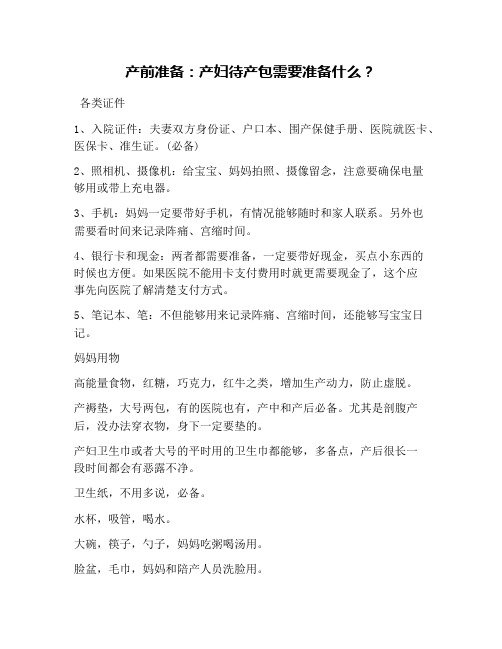 产前准备：产妇待产包需要准备什么？

各类证件

1、入院证件：夫妻双方身份证、户口本、围产保健手册、医院就医卡、医保卡、准生证。(必备)

2、照相机、摄像机：给宝宝、妈妈拍照、摄像留念，注意要确保电量够用或带上充电器。

3、手机：妈妈一定要带好手机，有情况能够随时和家人联系。另外也需要看时间来记录阵痛、宫缩时间。

4、银行卡和现金：两者都需要准备，一定要带好现金，买点小东西的时候也方便。如果医院不能用卡支付费用时就更需要现金了，这个应事先向医院了解清楚支付方式。

5、笔记本、笔：不但能够用来记录阵痛、宫缩时间，还能够写宝宝日记。

妈妈用物

高能量食物，红糖，巧克力，红牛之类，增加生产动力，防止虚脱。

产褥垫，大号两包，有的医院也有，产中和产后必备。尤其是剖腹产后，没办法穿衣物，身下一定要垫的。

产妇卫生巾或者大号的平时用的卫生巾都能够，多备点，产后很长一段时间都会有恶露不净。

卫生纸，不用多说，必备。

水杯，吸管，喝水。

大碗，筷子，勺子，妈妈吃粥喝汤用。

脸盆，毛巾，妈妈和陪产人员洗脸用。